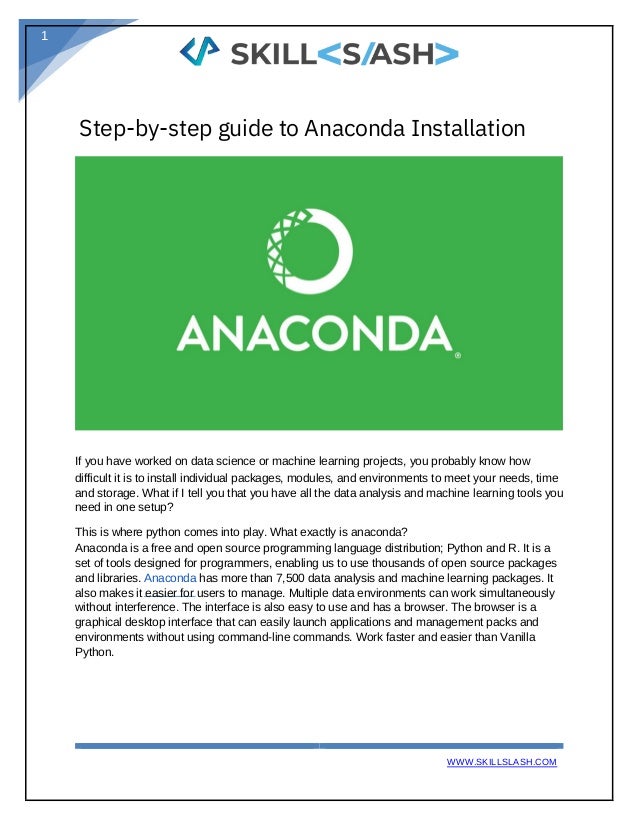 1

SKILL<S/ASH>

Step-by-step guide to Anaconda Installation

ANACONDA®

If you have worked on data science or machine learning projects, you probably know how difficult it is to install individual packages, modules, and environments to meet your needs, time and storage. What if I tell you that you have all the data analysis and machine learning tools you need in one setup?

This is where python comes into play. What exactly is anaconda?
Anaconda is a free and open source programming language distribution; Python and R. It is a set of tools designed for programmers, enabling us to use thousands of open source packages and libraries. Anaconda has more than 7,500 data analysis and machine learning packages. It also makes it easier for users to manage. Multiple data environments can work simultaneously without interference. The interface is also easy to use and has a browser. The browser is a graphical desktop interface that can easily launch applications and management packs and environments without using command-line commands. Work faster and easier than Vanilla Python.

WWW.SKILLSLASH.COM